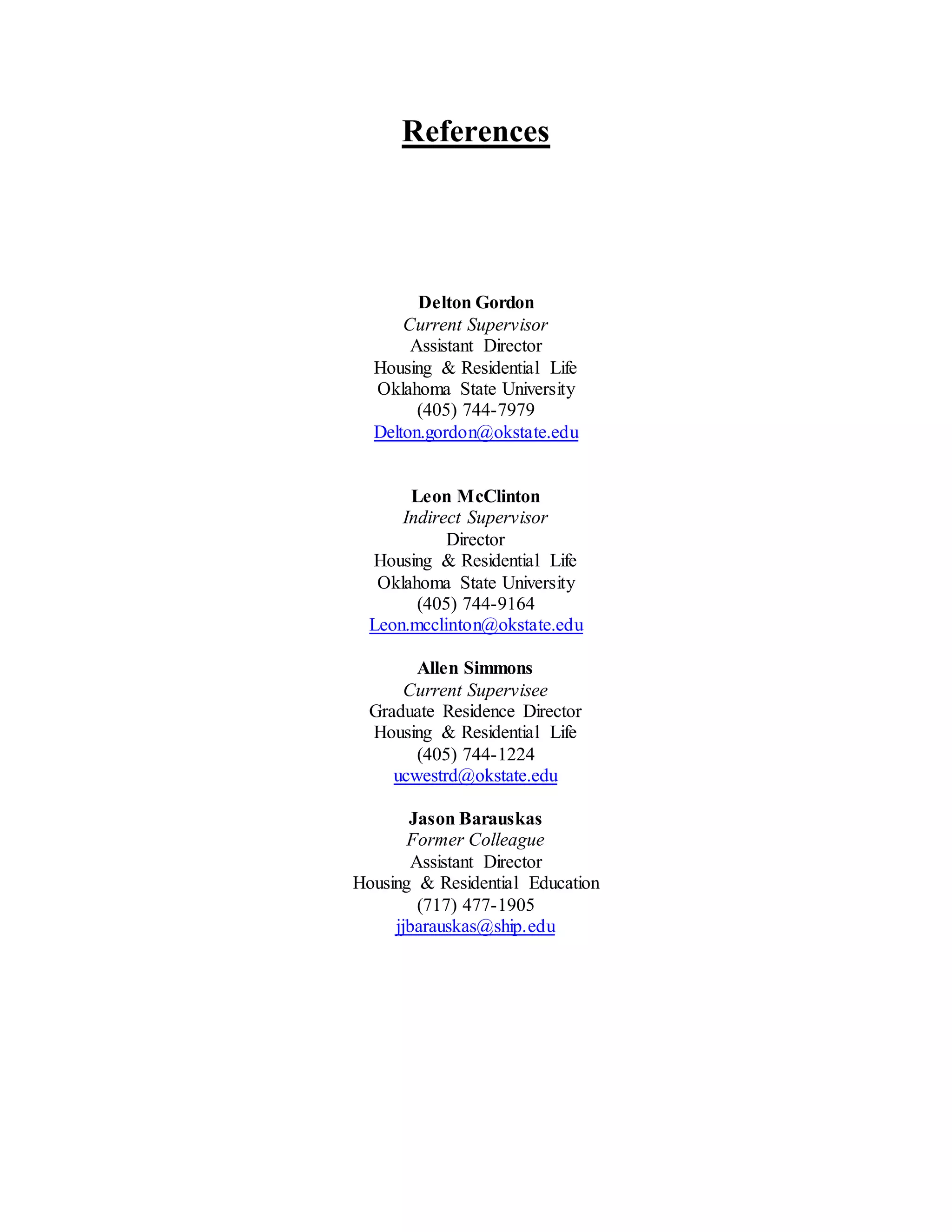 References

Delton Gordon
Current Supervisor
Assistant Director
Housing & Residential Life
Oklahoma State University
(405) 744-7979
Delton.gordon@okstate.edu

Leon McClinton
Indirect Supervisor
Director
Housing & Residential Life
Oklahoma State University
(405) 744-9164
Leon.mcclinton@okstate.edu

Allen Simmons
Current Supervisee
Graduate Residence Director
Housing & Residential Life
(405) 744-1224
ucwestrd@okstate.edu

Jason Barauskas
Former Colleague
Assistant Director
Housing & Residential Education
(717) 477-1905
jjbarauskas@ship.edu